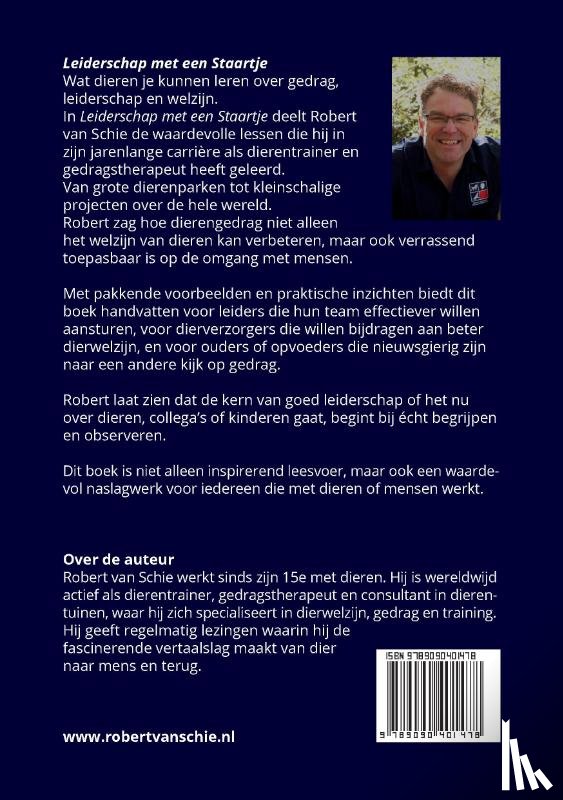 Leiderschap met een Staartje
Wat dieren je kunnen leren over gedrag, leiderschap en welzijn.
In Leiderschap met een Staartje deelt Robert van Schie de waardevolle lessen die hij in zijn jarenlange carrière als dierentrainer en gedragstherapeut heeft geleerd.
Van grote dierenparken tot kleinschalige projecten over de hele wereld.
Robert zag hoe dierengedrag niet alleen het welzijn van dieren kan verbeteren, maar ook verrassend toepasbaar is op de omgang met mensen.

Met pakkende voorbeelden en praktische inzichten biedt dit boek handvatten voor leiders die hun team effectiever willen aansturen, voor dierverzorgers die willen bijdragen aan beter dierwelzijn, en voor ouders of opvoeders die nieuwsgierig zijn naar een andere kijk op gedrag.

Robert laat zien dat de kern van goed leiderschap of het nu over dieren, collega's of kinderen gaat, begint bij écht begrijpen en observeren.

Dit boek is niet alleen inspirerend leesvoer, maar ook een waardevol naslagwerk voor iedereen die met dieren of mensen werkt.

Over de auteur
Robert van Schie werkt sinds zijn 15e met dieren. Hij is wereldwijd actief als dierentrainer, gedragstherapeut en consultant in dierentuinen, waar hij zich specialiseert in dierwelzijn, gedrag en training. Hij geeft regelmatig lezingen waarin hij de fascinerende vertaalslag maakt van dier naar mens en terug.

ISBN 9789090401478
9 789090 401478

www.robertvanschie.nl